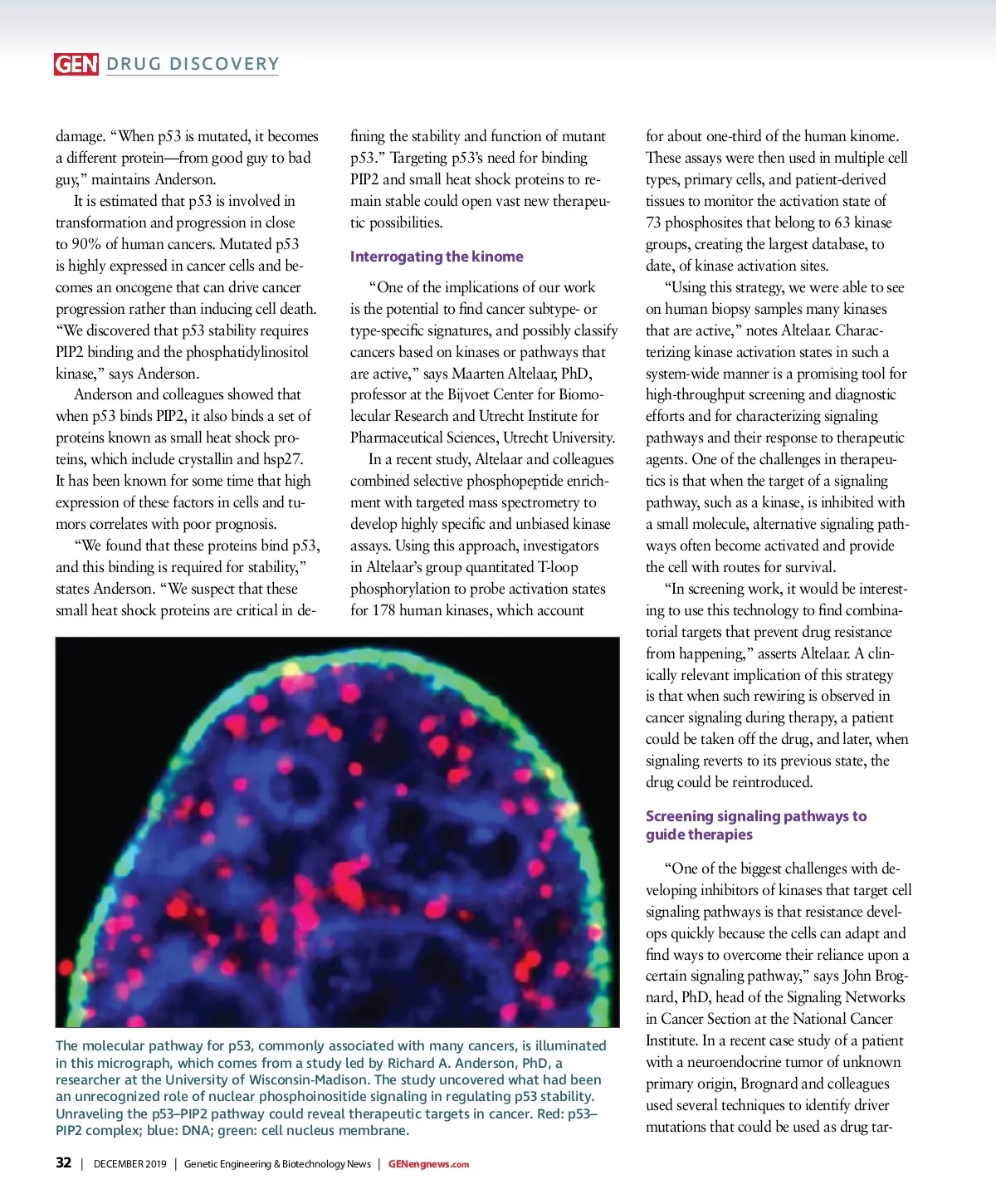 GEN DRUG DISCOVERY

damage. "When p53 is mutated, it becomes a different protein—from good guy to bad guy," maintains Anderson.

It is estimated that p53 is involved in transformation and progression in close to 90% of human cancers. Mutated p53 is highly expressed in cancer cells and becomes an oncogene that can drive cancer progression rather than inducing cell death. "We discovered that p53 stability requires PIP2 binding and the phosphatidylinositol kinase," says Anderson.

Anderson and colleagues showed that when p53 binds PIP2, it also binds a set of proteins known as small heat shock proteins, which include crystallin and hsp27. It has been known for some time that high expression of these factors in cells and tumors correlates with poor prognosis.

"We found that these proteins bind p53, and this binding is required for stability," states Anderson. "We suspect that these small heat shock proteins are critical in defining the stability and function of mutant p53." Targeting p53's need for binding PIP2 and small heat shock proteins to remain stable could open vast new therapeutic possibilities.

Interrogating the kinome

"One of the implications of our work is the potential to find cancer subtype- or type-specific signatures, and possibly classify cancers based on kinases or pathways that are active," says Maarten Altelaar, PhD, professor at the Bijvoet Center for Biomolecular Research and Utrecht Institute for Pharmaceutical Sciences, Utrecht University.

In a recent study, Altelaar and colleagues combined selective phosphopeptide enrichment with targeted mass spectrometry to develop highly specific and unbiased kinase assays. Using this approach, investigators in Altelaar's group quantitated T-loop phosphorylation to probe activation states for 178 human kinases, which account for about one-third of the human kinome. These assays were then used in multiple cell types, primary cells, and patient-derived tissues to monitor the activation state of 73 phosphosites that belong to 63 kinase groups, creating the largest database, to date, of kinase activation sites.

"Using this strategy, we were able to see on human biopsy samples many kinases that are active," notes Altelaar. Characterizing kinase activation states in such a system-wide manner is a promising tool for high-throughput screening and diagnostic efforts and for characterizing signaling pathways and their response to therapeutic agents. One of the challenges in therapeutics is that when the target of a signaling pathway, such as a kinase, is inhibited with a small molecule, alternative signaling pathways often become activated and provide the cell with routes for survival.

"In screening work, it would be interesting to use this technology to find combinatorial targets that prevent drug resistance from happening," asserts Altelaar. A clinically relevant implication of this strategy is that when such rewiring is observed in cancer signaling during therapy, a patient could be taken off the drug, and later, when signaling reverts to its previous state, the drug could be reintroduced.

Screening signaling pathways to guide therapies

"One of the biggest challenges with developing inhibitors of kinases that target cell signaling pathways is that resistance develops quickly because the cells can adapt and find ways to overcome their reliance upon a certain signaling pathway," says John Brognard, PhD, head of the Signaling Networks in Cancer Section at the National Cancer Institute. In a recent case study of a patient with a neuroendocrine tumor of unknown primary origin, Brognard and colleagues used several techniques to identify driver mutations that could be used as drug tar-

The molecular pathway for p53, commonly associated with many cancers, is illuminated in this micrograph, which comes from a study led by Richard A. Anderson, PhD, a researcher at the University of Wisconsin-Madison. The study uncovered what had been an unrecognized role of nuclear phosphoinositide signaling in regulating p53 stability. Unraveling the p53–PIP2 pathway could reveal therapeutic targets in cancer. Red: p53–PIP2 complex; blue: DNA; green: cell nucleus membrane.

32 | DECEMBER 2019 | Genetic Engineering & Biotechnology News | GENengnews.com